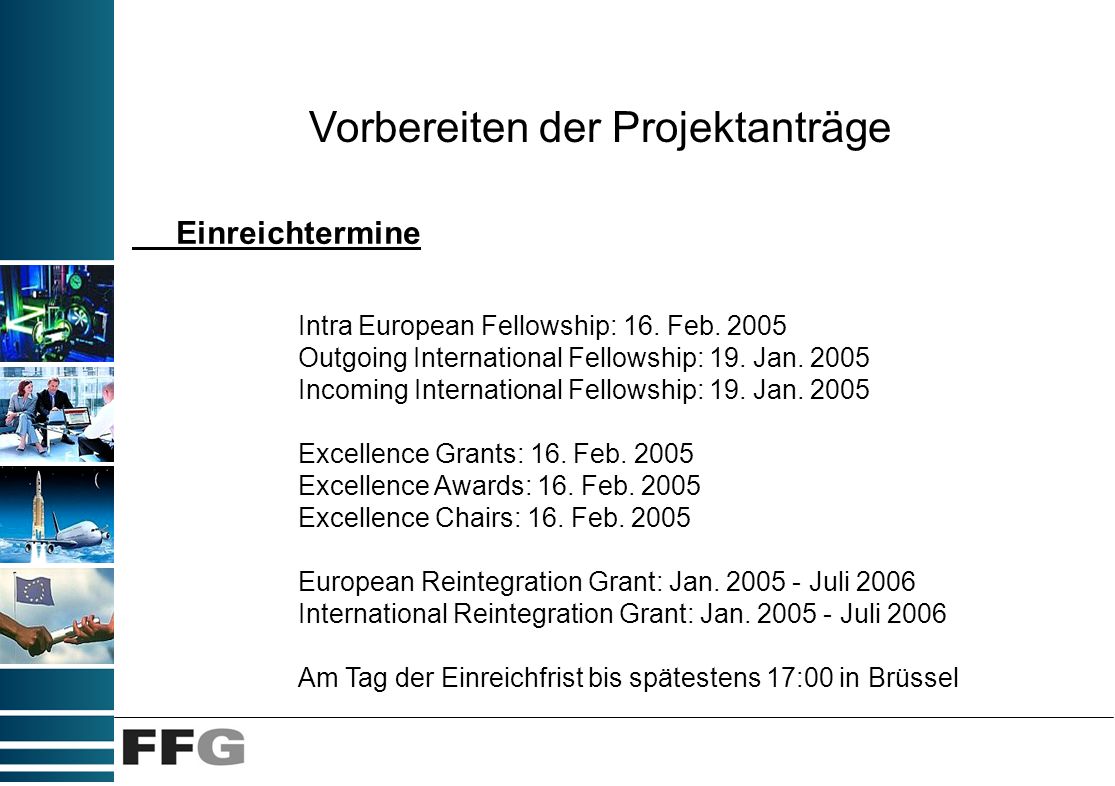 Vorbereiten der Projektanträge

Einreichtermine

Intra European Fellowship: 16. Feb. 2005
Outgoing International Fellowship: 19. Jan. 2005
Incoming International Fellowship: 19. Jan. 2005

Excellence Grants: 16. Feb. 2005
Excellence Awards: 16. Feb. 2005
Excellence Chairs: 16. Feb. 2005

European Reintegration Grant: Jan. 2005 - Juli 2006
International Reintegration Grant: Jan. 2005 - Juli 2006

Am Tag der Einreichfrist bis spätestens 17:00 in Brüssel

FFG